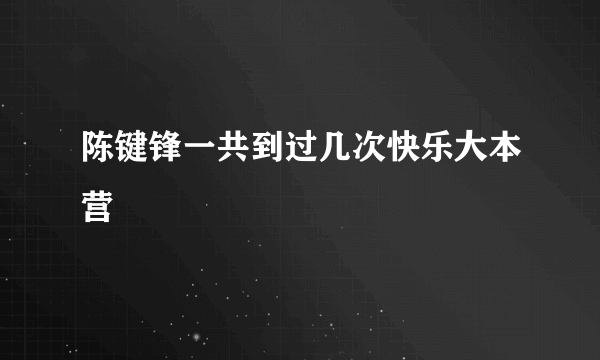 陈键锋一共到过几次快乐大本营